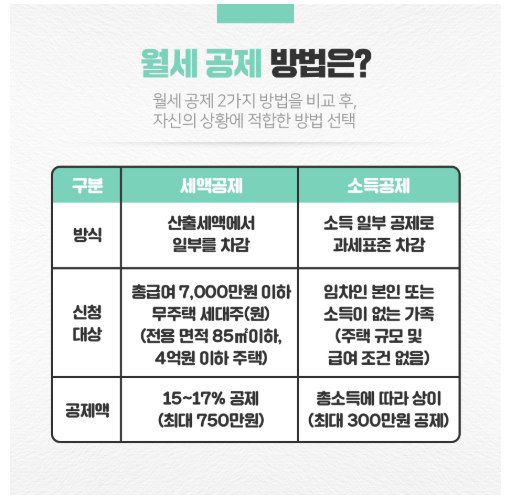 월세 공제 방법은?

월세 공제 2가지 방법을 비교 후, 자신의 상황에 적합한 방법 선택

| 구분 | 세액공제 | 소득공제 |
|---|---|---|
| 방식 | 산출세액에서 일부를 차감 | 소득 일부 공제로 과세표준 차감 |
| 신청 대상 | 총급여 7,000만원 이하 무주택 세대주(원) (전용 면적 85㎡이하, 4억원 이하 주택) | 임차인 본인 또는 소득이 없는 가족 (주택 규모 및 급여 조건 없음) |
| 공제액 | 15~17% 공제 (최대 750만원) | 총소득에 따라 상이 (최대 300만원 공제) |